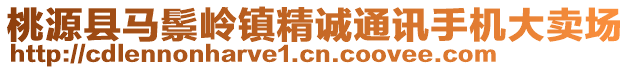 桃源县马鬃岭镇精诚通讯手机大卖场
http://cdlennonharve1.cn.coovee.com